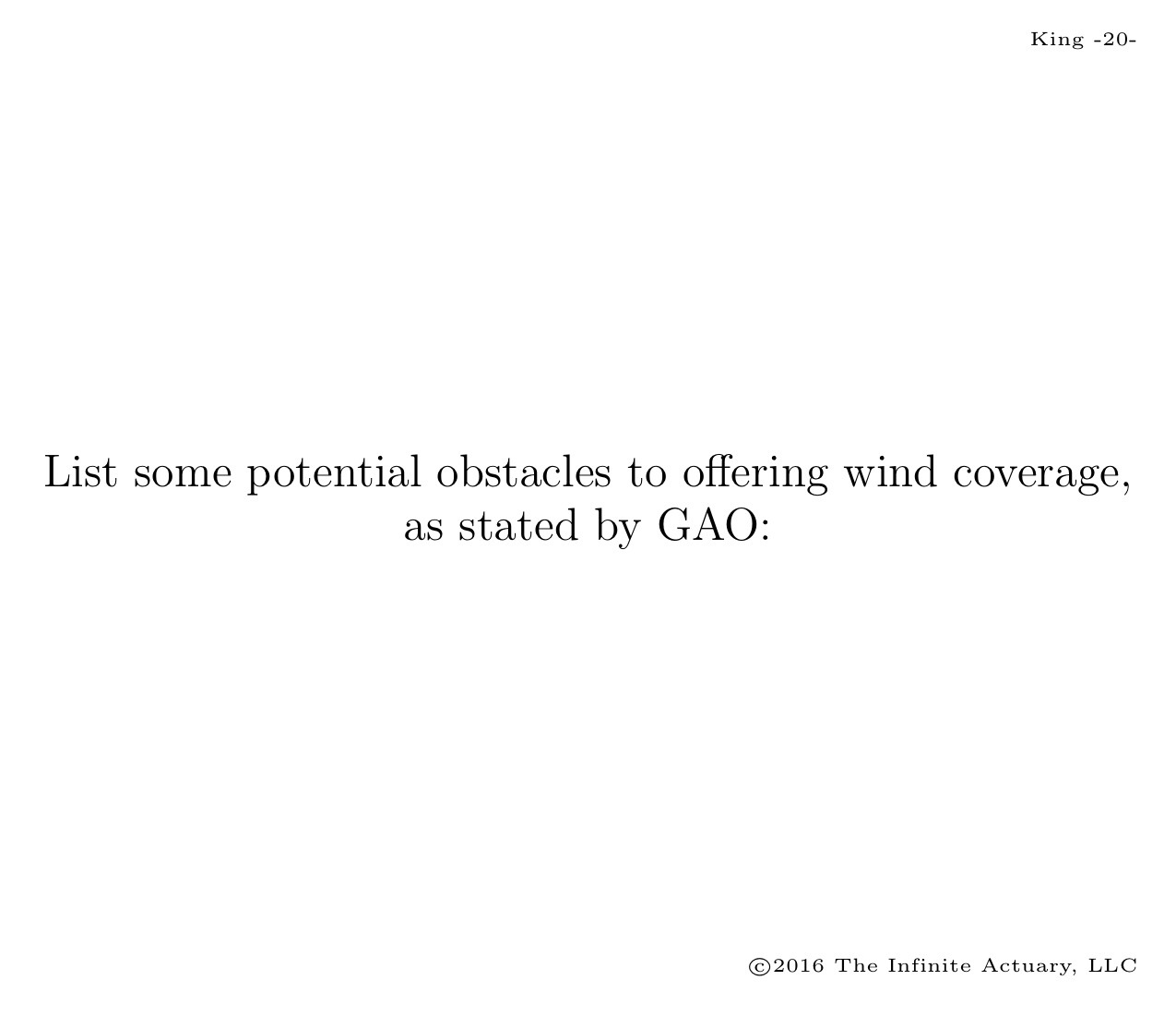 King -20-

List some potential obstacles to offering wind coverage, as stated by GAO:

©2016 The Infinite Actuary, LLC